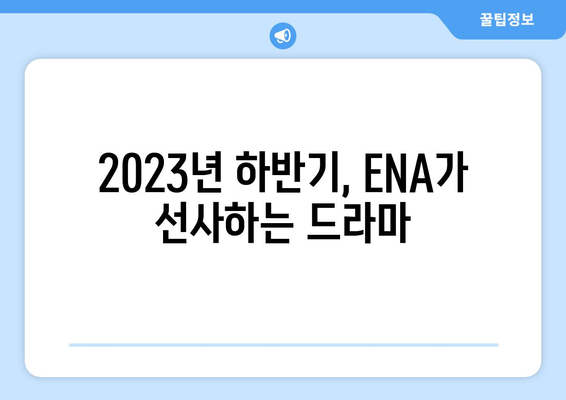 꿀팁정보

2023년 하반기, ENA가 선사하는 드라마